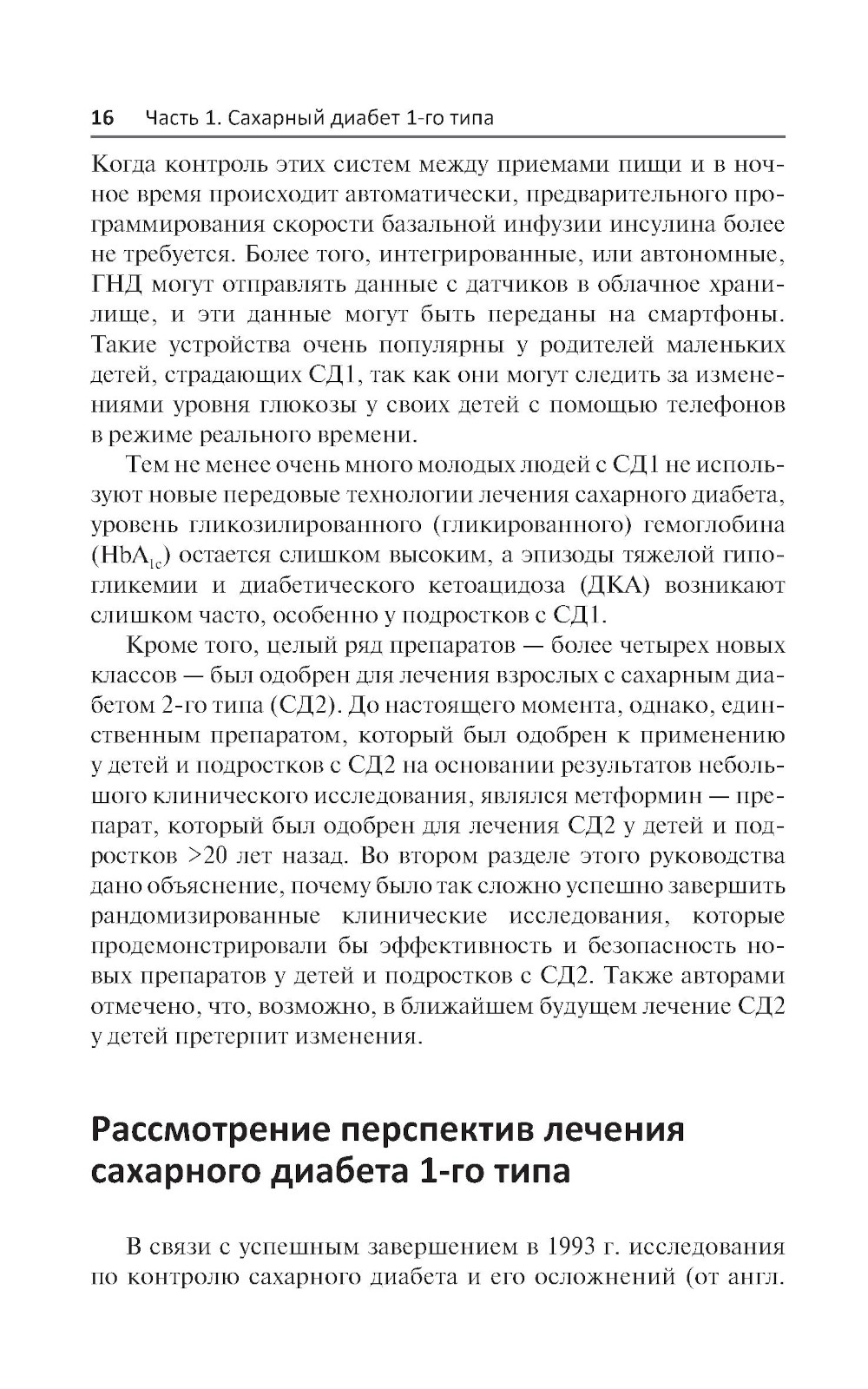 16 Часть 1. Сахарный диабет 1-го типа

Когда контроль этих систем между приемами пищи и в ночное время происходит автоматически, предварительного программирования скорости базальной инфузии инсулина более не требуется. Более того, интегрированные, или автономные, ГНД могут отправлять данные с датчиков в облачное хранилище, и эти данные могут быть переданы на смартфоны. Такие устройства очень популярны у родителей маленьких детей, страдающих СД1, так как они могут следить за изменениями уровня глюкозы у своих детей с помощью телефонов в режиме реального времени.

Тем не менее очень много молодых людей с СД1 не используют новые передовые технологии лечения сахарного диабета, уровень гликозилированного (гликированного) гемоглобина ($HbA_{1c}$) остается слишком высоким, а эпизоды тяжелой гипогликемии и диабетического кетоацидоза (ДКА) возникают слишком часто, особенно у подростков с СД1.

Кроме того, целый ряд препаратов — более четырех новых классов — был одобрен для лечения взрослых с сахарным диабетом 2-го типа (СД2). До настоящего момента, однако, единственным препаратом, который был одобрен к применению у детей и подростков с СД2 на основании результатов небольшого клинического исследования, являлся метформин — препарат, который был одобрен для лечения СД2 у детей и подростков >20 лет назад. Во втором разделе этого руководства дано объяснение, почему было так сложно успешно завершить рандомизированные клинические исследования, которые продемонстрировали бы эффективность и безопасность новых препаратов у детей и подростков с СД2. Также авторами отмечено, что, возможно, в ближайшем будущем лечение СД2 у детей претерпит изменения.

Рассмотрение перспектив лечения сахарного диабета 1-го типа

В связи с успешным завершением в 1993 г. исследования по контролю сахарного диабета и его осложнений (от англ.